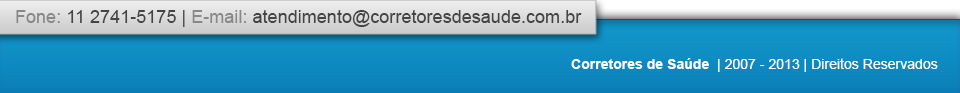 Fone: 11 2741-5175 | E-mail: atendimento@corretoresdesaude.com.br

Corretores de Saúde | 2007 - 2013 | Direitos Reservados